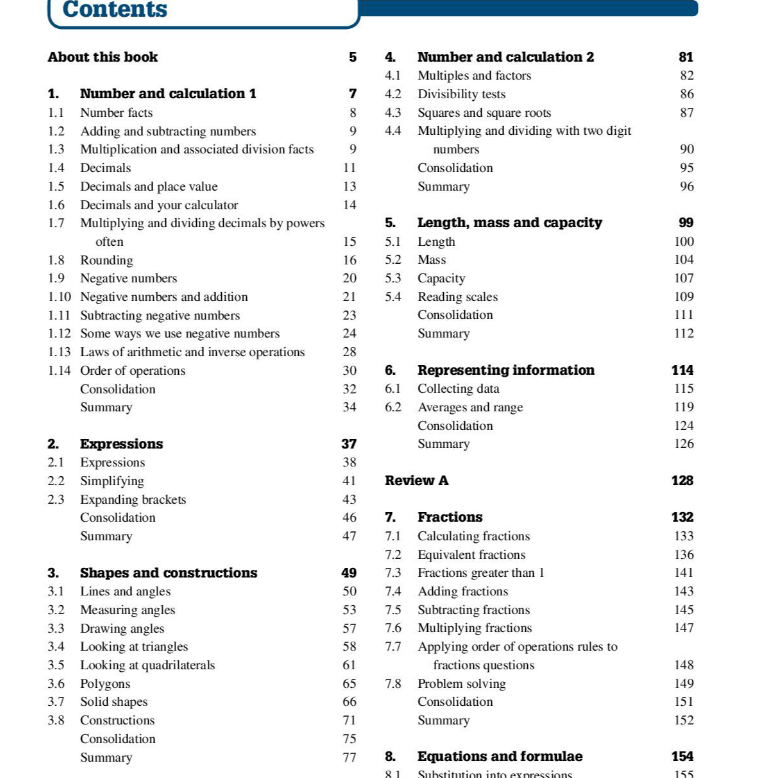 Contents

About this book 5

1. Number and calculation 1 7
1.1 Number facts 8
1.2 Adding and subtracting numbers 9
1.3 Multiplication and associated division facts 9
1.4 Decimals 11
1.5 Decimals and place value 13
1.6 Decimals and your calculator 14
1.7 Multiplying and dividing decimals by powers often 15
1.8 Rounding 16
1.9 Negative numbers 20
1.10 Negative numbers and addition 21
1.11 Subtracting negative numbers 23
1.12 Some ways we use negative numbers 24
1.13 Laws of arithmetic and inverse operations 28
1.14 Order of operations 30
Consolidation 32
Summary 34

2. Expressions 37
2.1 Expressions 38
2.2 Simplifying 41
2.3 Expanding brackets 43
Consolidation 46
Summary 47

3. Shapes and constructions 49
3.1 Lines and angles 50
3.2 Measuring angles 53
3.3 Drawing angles 57
3.4 Looking at triangles 58
3.5 Looking at quadrilaterals 61
3.6 Polygons 65
3.7 Solid shapes 66
3.8 Constructions 71
Consolidation 75
Summary 77

4. Number and calculation 2 81
4.1 Multiples and factors 82
4.2 Divisibility tests 86
4.3 Squares and square roots 87
4.4 Multiplying and dividing with two digit numbers 90
Consolidation 95
Summary 96

5. Length, mass and capacity 99
5.1 Length 100
5.2 Mass 104
5.3 Capacity 107
5.4 Reading scales 109
Consolidation 111
Summary 112

6. Representing information 114
6.1 Collecting data 115
6.2 Averages and range 119
Consolidation 124
Summary 126

Review A 128

7. Fractions 132
7.1 Calculating fractions 133
7.2 Equivalent fractions 136
7.3 Fractions greater than 1 141
7.4 Adding fractions 143
7.5 Subtracting fractions 145
7.6 Multiplying fractions 147
7.7 Applying order of operations rules to fractions questions 148
7.8 Problem solving 149
Consolidation 151
Summary 152

8. Equations and formulae 154
8.1 Substitution into expressions 155